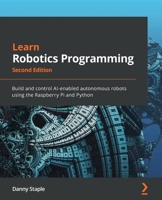 Learn
Robotics Programming
Second Edition

Build and control AI-enabled autonomous robots using the Raspberry Pi and Python

Danny Staple